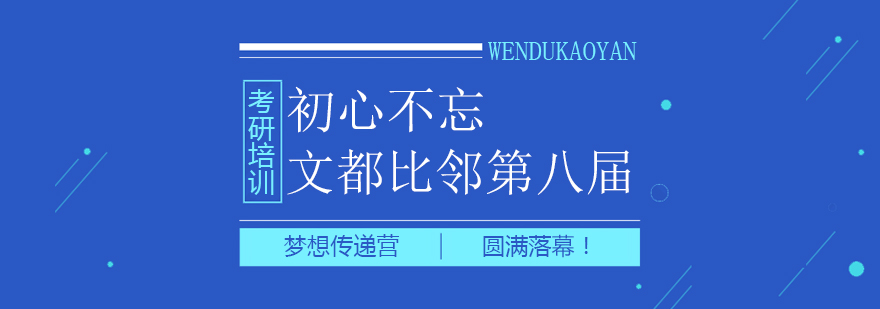 WENDUKAOYAN

考研培训

初心不忘
文都比邻第八届

梦想传递营 | 圆满落幕！